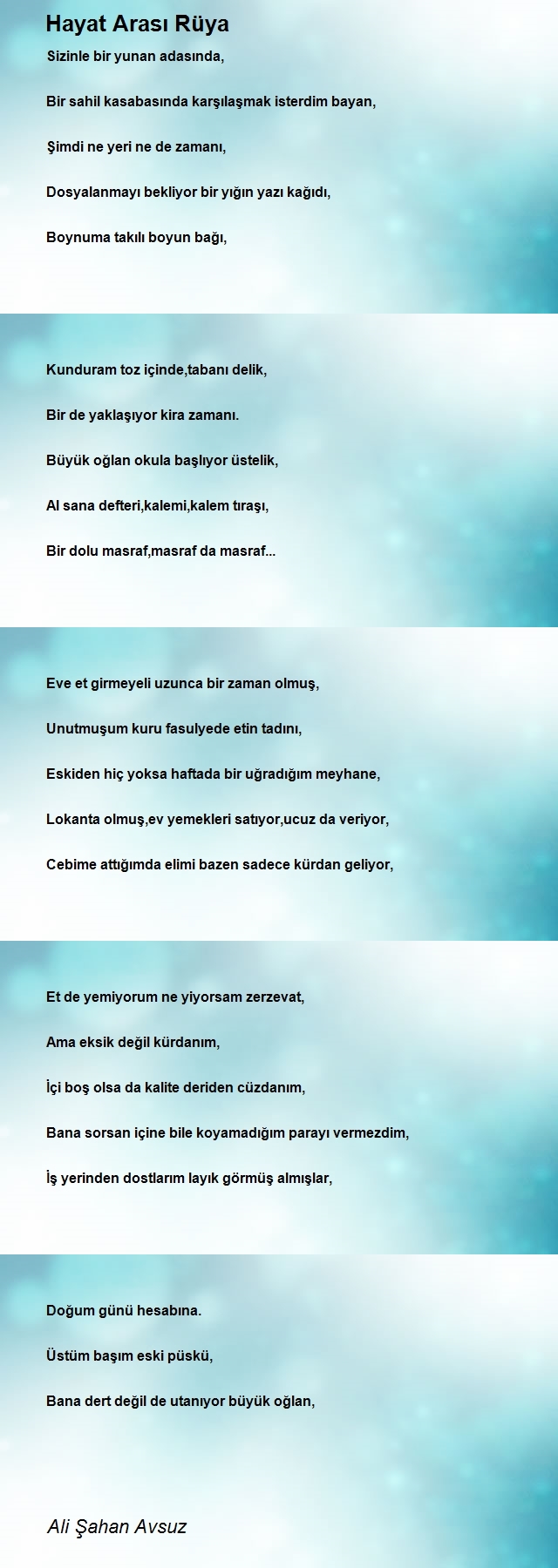 Hayat Arası Rüya

Sizinle bir yunan adasında,

Bir sahil kasabasında karşılaşmak isterdim bayan,

Şimdi ne yeri ne de zamanı,

Dosyalanmayı bekliyor bir yığın yazı kağıdı,

Boynuma takılı boyun bağı,

Kunduram toz içinde,tabanı delik,

Bir de yaklaşıyor kira zamanı.

Büyük oğlan okula başlıyor üstelik,

Al sana defteri,kalemi,kalem tıraşı,

Bir dolu masraf,masraf da masraf...

Eve et girmeyeli uzunca bir zaman olmuş,

Unutmuşum kuru fasulyede etin tadını,

Eskiden hiç yoksa haftada bir uğradığım meyhane,

Lokanta olmuş,ev yemekleri satıyor,ucuz da veriyor,

Cebime attığımda elimi bazen sadece kürdan geliyor,

Et de yemiyorum ne yiyorsam zerzevat,

Ama eksik değil kürdanım,

İçi boş olsa da kalite deriden cüzdanım,

Bana sorsan içine bile koyamadığım parayı vermezdim,

İş yerinden dostlarım layık görmüş almışlar,

Doğum günü hesabına.

Üstüm başım eski püskü,

Bana dert değil de utanıyor büyük oğlan,

Ali Şahan Avsuz